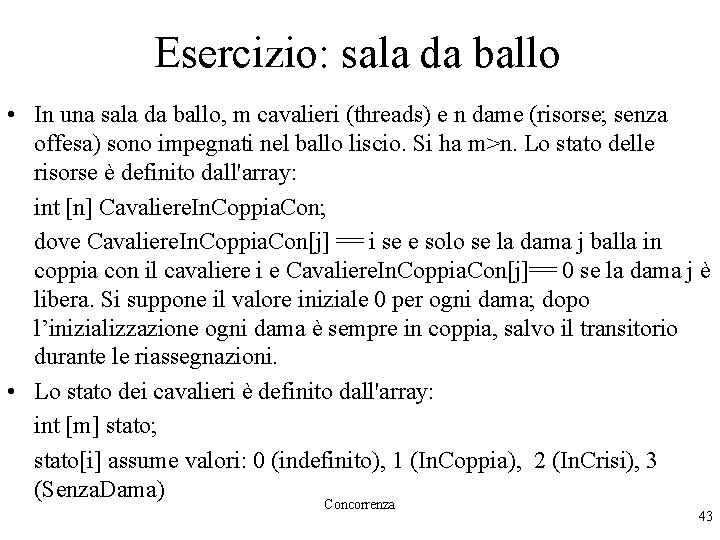 Esercizio: sala da ballo

• In una sala da ballo, m cavalieri (threads) e n dame (risorse; senza offesa) sono impegnati nel ballo liscio. Si ha m>n. Lo stato delle risorse è definito dall'array:

int [n] CavaliereInCoppiaCon;

dove CavaliereInCoppiaCon[j] == i se e solo se la dama j balla in coppia con il cavaliere i e CavaliereInCoppiaCon[j]== 0 se la dama j è libera. Si suppone il valore iniziale 0 per ogni dama; dopo l'inizializzazione ogni dama è sempre in coppia, salvo il transitorio durante le riassegnazioni.

• Lo stato dei cavalieri è definito dall'array:

int [m] stato;

stato[i] assume valori: 0 (indefinito), 1 (InCoppia), 2 (InCrisi), 3 (SenzaDama)

Concorrenza

43